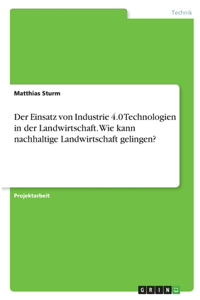 Technik

Matthias Sturm

Der Einsatz von Industrie 4.0 Technologien in der Landwirtschaft. Wie kann nachhaltige Landwirtschaft gelingen?

Projektarbeit

GRIN